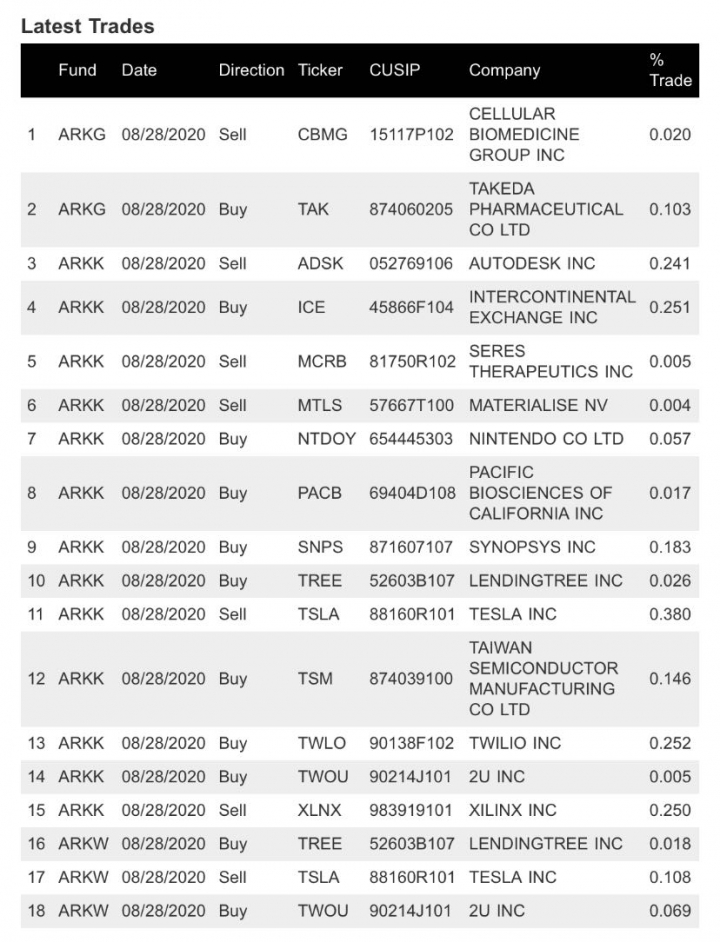 Latest Trades

| | Fund | Date | Direction | Ticker | CUSIP | Company | % Trade |
|---|---|---|---|---|---|---|---|
| 1 | ARKG | 08/28/2020 | Sell | CBMG | 15117P102 | CELLULAR BIOMEDICINE GROUP INC | 0.020 |
| 2 | ARKG | 08/28/2020 | Buy | TAK | 874060205 | TAKEDA PHARMACEUTICAL CO LTD | 0.103 |
| 3 | ARKK | 08/28/2020 | Sell | ADSK | 052769106 | AUTODESK INC | 0.241 |
| 4 | ARKK | 08/28/2020 | Buy | ICE | 45866F104 | INTERCONTINENTAL EXCHANGE INC | 0.251 |
| 5 | ARKK | 08/28/2020 | Sell | MCRB | 81750R102 | SERES THERAPEUTICS INC | 0.005 |
| 6 | ARKK | 08/28/2020 | Sell | MTLS | 57667T100 | MATERIALISE NV | 0.004 |
| 7 | ARKK | 08/28/2020 | Buy | NTDOY | 654445303 | NINTENDO CO LTD | 0.057 |
| 8 | ARKK | 08/28/2020 | Buy | PACB | 69404D108 | PACIFIC BIOSCIENCES OF CALIFORNIA INC | 0.017 |
| 9 | ARKK | 08/28/2020 | Buy | SNPS | 871607107 | SYNOPSYS INC | 0.183 |
| 10 | ARKK | 08/28/2020 | Buy | TREE | 52603B107 | LENDINGTREE INC | 0.026 |
| 11 | ARKK | 08/28/2020 | Sell | TSLA | 88160R101 | TESLA INC | 0.380 |
| 12 | ARKK | 08/28/2020 | Buy | TSM | 874039100 | TAIWAN SEMICONDUCTOR MANUFACTURING CO LTD | 0.146 |
| 13 | ARKK | 08/28/2020 | Buy | TWLO | 90138F102 | TWILIO INC | 0.252 |
| 14 | ARKK | 08/28/2020 | Buy | TWOU | 90214J101 | 2U INC | 0.005 |
| 15 | ARKK | 08/28/2020 | Sell | XLNX | 983919101 | XILINX INC | 0.250 |
| 16 | ARKW | 08/28/2020 | Buy | TREE | 52603B107 | LENDINGTREE INC | 0.018 |
| 17 | ARKW | 08/28/2020 | Sell | TSLA | 88160R101 | TESLA INC | 0.108 |
| 18 | ARKW | 08/28/2020 | Buy | TWOU | 90214J101 | 2U INC | 0.069 |